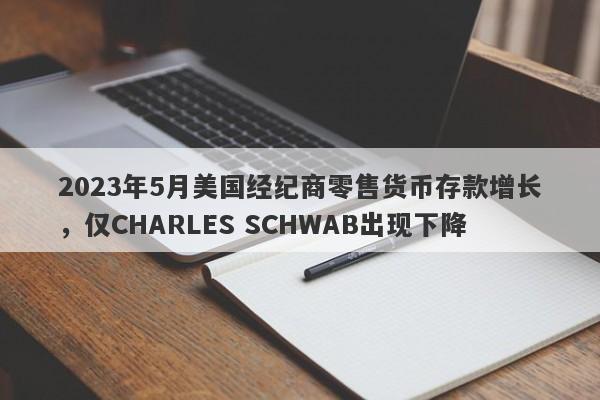 2023年5月美国经纪商零售货币存款增长，仅CHARLES SCHWAB出现下降